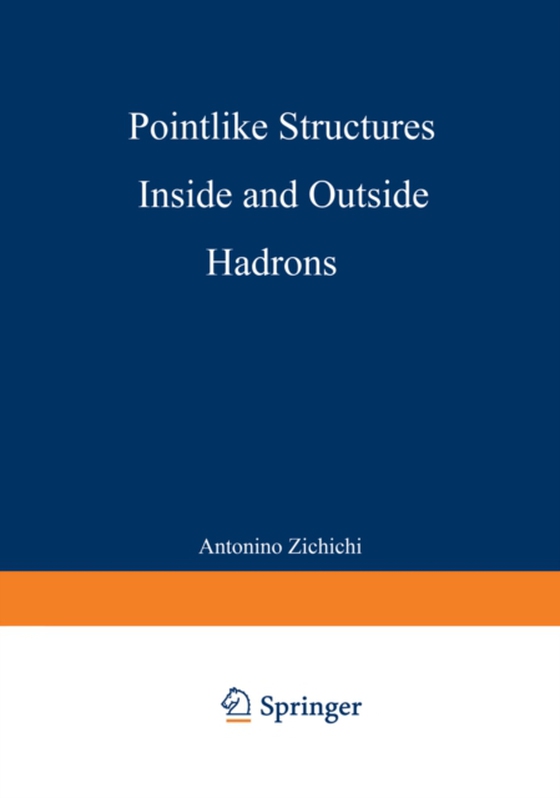 Pointlike Structures
Inside and Outside
Hadrons

Antonino Zichichi

Springer